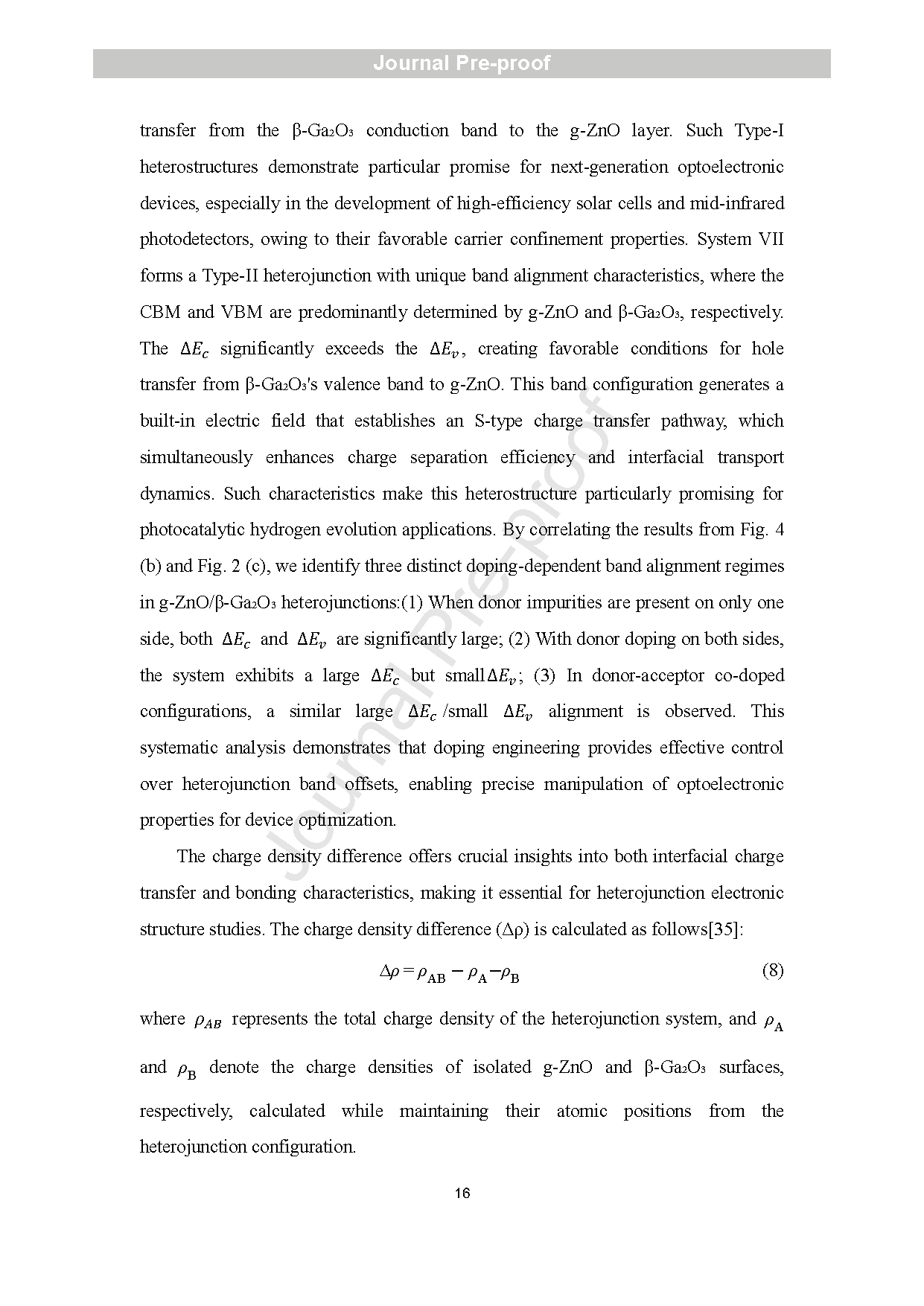 Journal Pre-proof

transfer from the β-$Ga_2O_3$ conduction band to the g-ZnO layer. Such Type-I heterostructures demonstrate particular promise for next-generation optoelectronic devices, especially in the development of high-efficiency solar cells and mid-infrared photodetectors, owing to their favorable carrier confinement properties. System VII forms a Type-II heterojunction with unique band alignment characteristics, where the CBM and VBM are predominantly determined by g-ZnO and β-$Ga_2O_3$, respectively. The $\Delta E_c$ significantly exceeds the $\Delta E_v$, creating favorable conditions for hole transfer from β-$Ga_2O_3$'s valence band to g-ZnO. This band configuration generates a built-in electric field that establishes an S-type charge transfer pathway, which simultaneously enhances charge separation efficiency and interfacial transport dynamics. Such characteristics make this heterostructure particularly promising for photocatalytic hydrogen evolution applications. By correlating the results from Fig. 4 (b) and Fig. 2 (c), we identify three distinct doping-dependent band alignment regimes in g-ZnO/β-$Ga_2O_3$ heterojunctions:(1) When donor impurities are present on only one side, both $\Delta E_c$ and $\Delta E_v$ are significantly large; (2) With donor doping on both sides, the system exhibits a large $\Delta E_c$ but small$\Delta E_v$; (3) In donor-acceptor co-doped configurations, a similar large $\Delta E_c$ /small $\Delta E_v$ alignment is observed. This systematic analysis demonstrates that doping engineering provides effective control over heterojunction band offsets, enabling precise manipulation of optoelectronic properties for device optimization.

The charge density difference offers crucial insights into both interfacial charge transfer and bonding characteristics, making it essential for heterojunction electronic structure studies. The charge density difference (Δρ) is calculated as follows[35]:

$\Delta\rho = \rho_{AB} - \rho_A - \rho_B$ (8)

where $\rho_{AB}$ represents the total charge density of the heterojunction system, and $\rho_A$ and $\rho_B$ denote the charge densities of isolated g-ZnO and β-$Ga_2O_3$ surfaces, respectively, calculated while maintaining their atomic positions from the heterojunction configuration.

16

Journal Pre-proof